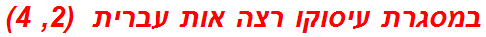 במסגרת עיסוקו רצה אות עברית (4 ,2)